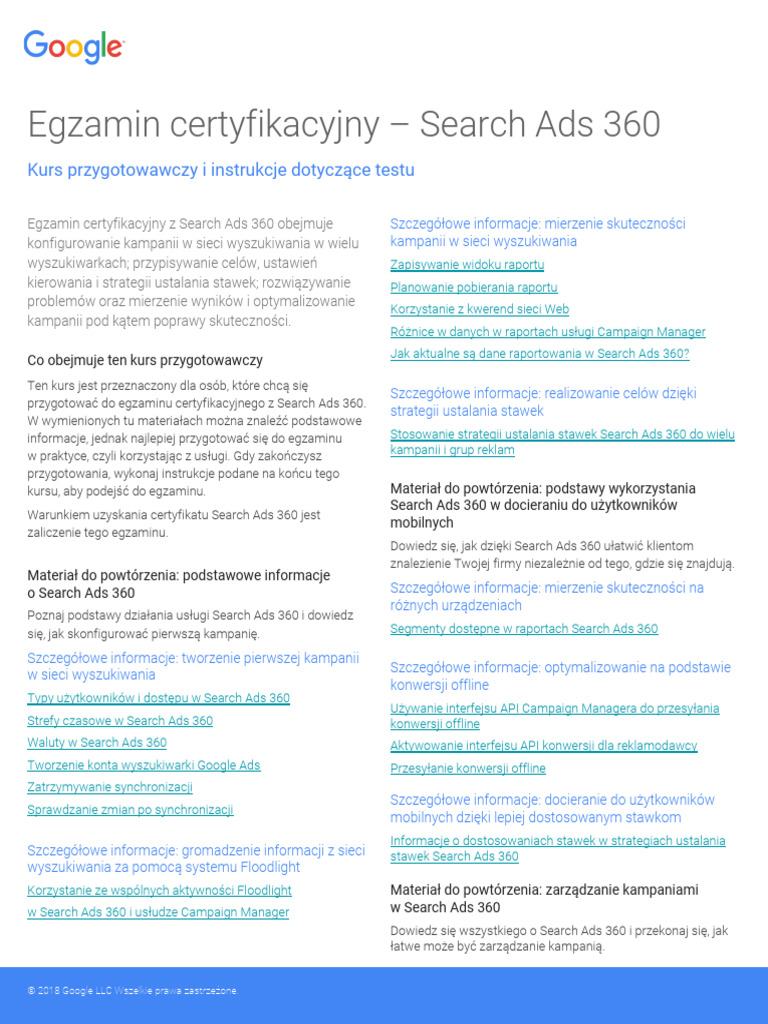 Google

Egzamin certyfikacyjny – Search Ads 360

Kurs przygotowawczy i instrukcje dotyczące testu

Egzamin certyfikacyjny z Search Ads 360 obejmuje konfigurowanie kampanii w sieci wyszukiwania w wielu wyszukiwarkach; przypisywanie celów, ustawień kierowania i strategii ustalania stawek; rozwiązywanie problemów oraz mierzenie wyników i optymalizowanie kampanii pod kątem poprawy skuteczności.

Co obejmuje ten kurs przygotowawczy

Ten kurs jest przeznaczony dla osób, które chcą się przygotować do egzaminu certyfikacyjnego z Search Ads 360. W wymienionych tu materiałach można znaleźć podstawowe informacje, jednak najlepiej przygotować się do egzaminu w praktyce, czyli korzystając z usługi. Gdy zakończysz przygotowania, wykonaj instrukcje podane na końcu tego kursu, aby podejść do egzaminu.

Warunkiem uzyskania certyfikatu Search Ads 360 jest zaliczenie tego egzaminu.

Materiał do powtórzenia: podstawowe informacje o Search Ads 360

Poznaj podstawy działania usługi Search Ads 360 i dowiedz się, jak skonfigurować pierwszą kampanię.

Szczegółowe informacje: tworzenie pierwszej kampanii w sieci wyszukiwania

Typy użytkowników i dostępu w Search Ads 360
Strefy czasowe w Search Ads 360
Waluty w Search Ads 360
Tworzenie konta wyszukiwarki Google Ads
Zatrzymywanie synchronizacji
Sprawdzanie zmian po synchronizacji

Szczegółowe informacje: gromadzenie informacji z sieci wyszukiwania za pomocą systemu Floodlight

Korzystanie ze wspólnych aktywności Floodlight w Search Ads 360 i usłudze Campaign Manager

Szczegółowe informacje: mierzenie skuteczności kampanii w sieci wyszukiwania

Zapisywanie widoku raportu
Planowanie pobierania raportu
Korzystanie z kwerend sieci Web
Różnice w danych w raportach usługi Campaign Manager
Jak aktualne są dane raportowania w Search Ads 360?

Szczegółowe informacje: realizowanie celów dzięki strategii ustalania stawek

Stosowanie strategii ustalania stawek Search Ads 360 do wielu kampanii i grup reklam

Materiał do powtórzenia: podstawy wykorzystania Search Ads 360 w docieraniu do użytkowników mobilnych

Dowiedz się, jak dzięki Search Ads 360 ułatwić klientom znalezienie Twojej firmy niezależnie od tego, gdzie się znajdują.

Szczegółowe informacje: mierzenie skuteczności na różnych urządzeniach

Segmenty dostępne w raportach Search Ads 360

Szczegółowe informacje: optymalizowanie na podstawie konwersji offline

Używanie interfejsu API Campaign Managera do przesyłania konwersji offline
Aktywowanie interfejsu API konwersji dla reklamodawcy
Przesyłanie konwersji offline

Szczegółowe informacje: docieranie do użytkowników mobilnych dzięki lepiej dostosowanym stawkom

Informacje o dostosowaniach stawek w strategiach ustalania stawek Search Ads 360

Materiał do powtórzenia: zarządzanie kampaniami w Search Ads 360

Dowiedz się wszystkiego o Search Ads 360 i przekonaj się, jak łatwe może być zarządzanie kampanią.

© 2018 Google LLC Wszelkie prawa zastrzeżone.